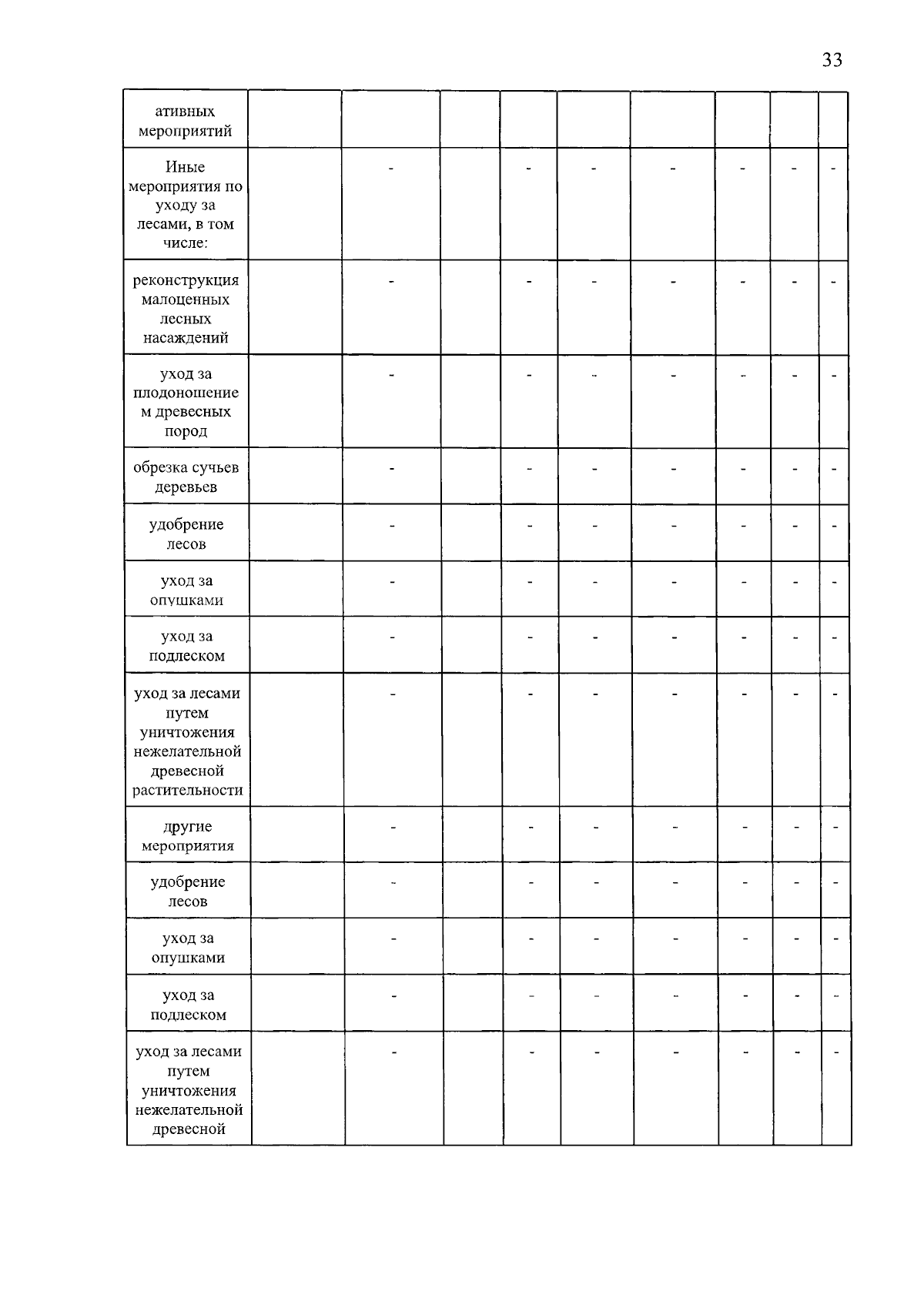 33

| ативных мероприятий | | | | | | | | | |
|---|---|---|---|---|---|---|---|---|---|
| Иные мероприятия по уходу за лесами, в том числе: | | - | | - | - | - | - | - | - |
| реконструкция малоценных лесных насаждений | | - | | - | - | - | - | - | - |
| уход за плодоношением древесных пород | | - | | - | - | - | - | - | - |
| обрезка сучьев деревьев | | - | | - | - | - | - | - | - |
| удобрение лесов | | - | | - | - | - | - | - | - |
| уход за опушками | | - | | - | - | - | - | - | - |
| уход за подлеском | | - | | - | - | - | - | - | - |
| уход за лесами путем уничтожения нежелательной древесной растительности | | - | | - | - | - | - | - | - |
| другие мероприятия | | - | | - | - | - | - | - | - |
| удобрение лесов | | - | | - | - | - | - | - | - |
| уход за опушками | | - | | - | - | - | - | - | - |
| уход за подлеском | | - | | - | - | - | - | - | - |
| уход за лесами путем уничтожения нежелательной древесной | | - | | - | - | - | - | - | - |